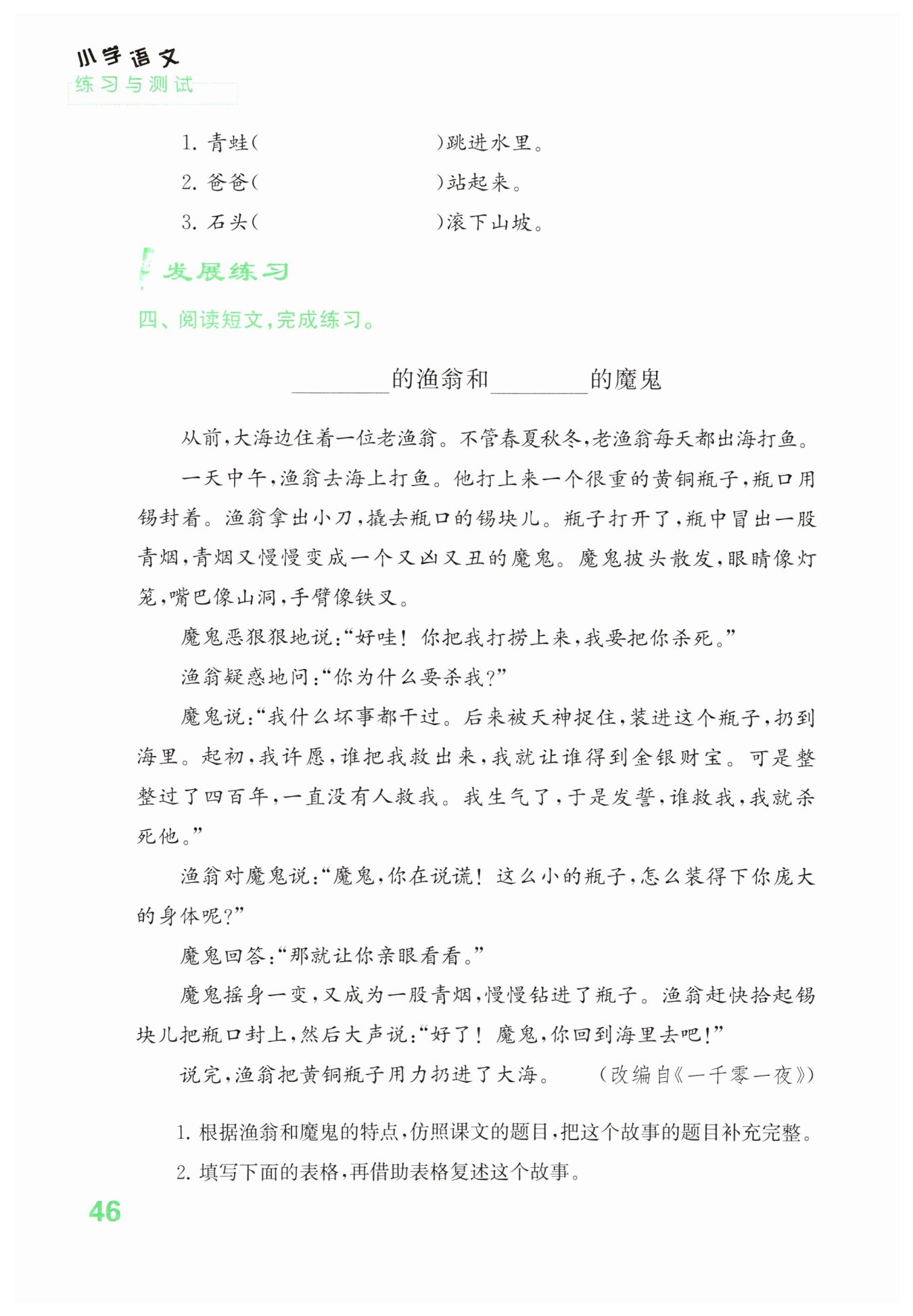 小学语文
练习与测试

1. 青蛙(　　　　　　　)跳进水里。

2. 爸爸(　　　　　　　)站起来。

3. 石头(　　　　　　　)滚下山坡。

发展练习

四、阅读短文,完成练习。

________的渔翁和________的魔鬼

从前,大海边住着一位老渔翁。不管春夏秋冬,老渔翁每天都出海打鱼。

一天中午,渔翁去海上打鱼。他打上来一个很重的黄铜瓶子,瓶口用锡封着。渔翁拿出小刀,撬去瓶口的锡块儿。瓶子打开了,瓶中冒出一股青烟,青烟又慢慢变成一个又凶又丑的魔鬼。魔鬼披头散发,眼睛像灯笼,嘴巴像山洞,手臂像铁叉。

魔鬼恶狠狠地说:“好哇!你把我打捞上来,我要把你杀死。”

渔翁疑惑地问:“你为什么要杀我?”

魔鬼说:“我什么坏事都干过。后来被天神捉住,装进这个瓶子,扔到海里。起初,我许愿,谁把我救出来,我就让谁得到金银财宝。可是整整过了四百年,一直没有人救我。我生气了,于是发誓,谁救我,我就杀死他。”

渔翁对魔鬼说:“魔鬼,你在说谎!这么小的瓶子,怎么装得下你庞大的身体呢?”

魔鬼回答:“那就让你亲眼看看。”

魔鬼摇身一变,又成为一股青烟,慢慢钻进了瓶子。渔翁赶快拾起锡块儿把瓶口封上,然后大声说:“好了!魔鬼,你回到海里去吧!”

说完,渔翁把黄铜瓶子用力扔进了大海。　　(改编自《一千零一夜》)

1. 根据渔翁和魔鬼的特点,仿照课文的题目,把这个故事的题目补充完整。

2. 填写下面的表格,再借助表格复述这个故事。

46